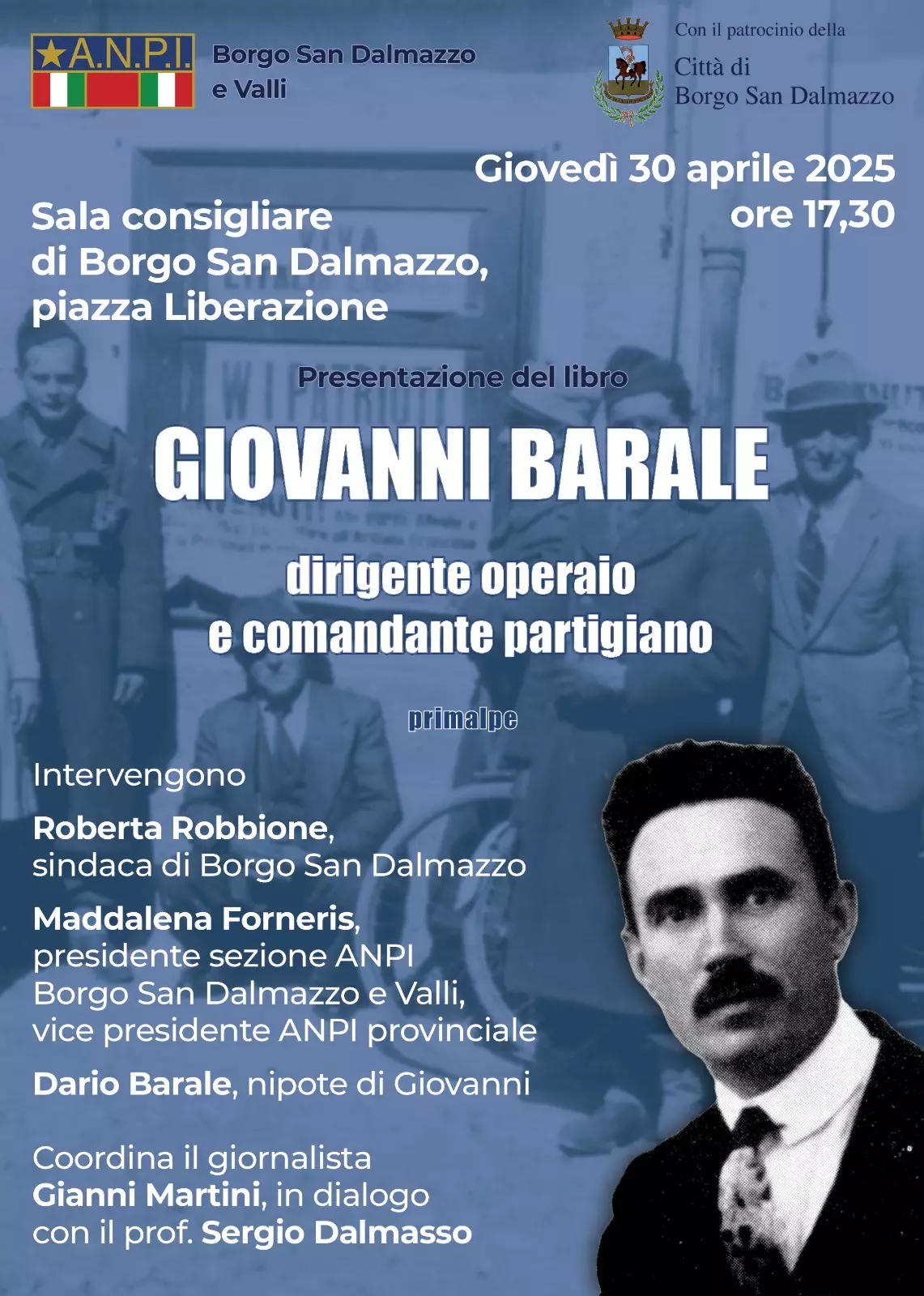 A.N.P.I.

Borgo San Dalmazzo e Valli

Con il patrocinio della Città di Borgo San Dalmazzo

Giovedì 30 aprile 2025 ore 17,30

Sala consigliare di Borgo San Dalmazzo, piazza Liberazione

Presentazione del libro

GIOVANNI BARALE

dirigente operaio e comandante partigiano

primalpe

Intervengono

Roberta Robbione, sindaca di Borgo San Dalmazzo

Maddalena Forneris, presidente sezione ANPI Borgo San Dalmazzo e Valli, vice presidente ANPI provinciale

Dario Barale, nipote di Giovanni

Coordina il giornalista Gianni Martini, in dialogo con il prof. Sergio Dalmasso